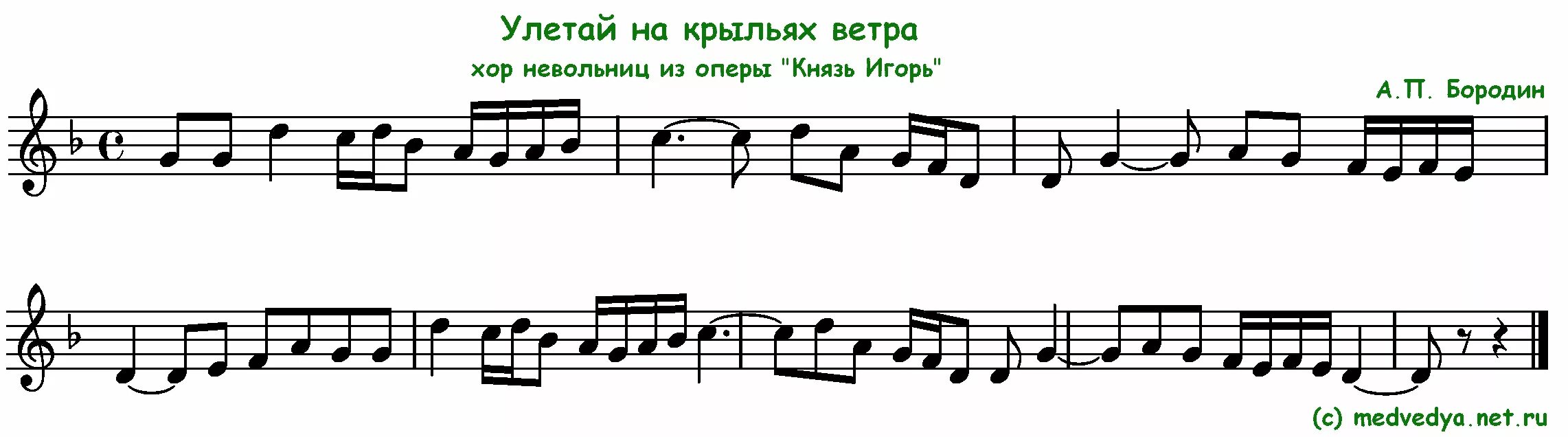 Улетай на крыльях ветра

хор невольниц из оперы "Князь Игорь"

А.П. Бородин

(c) medvedya.net.ru